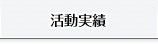 活動実績